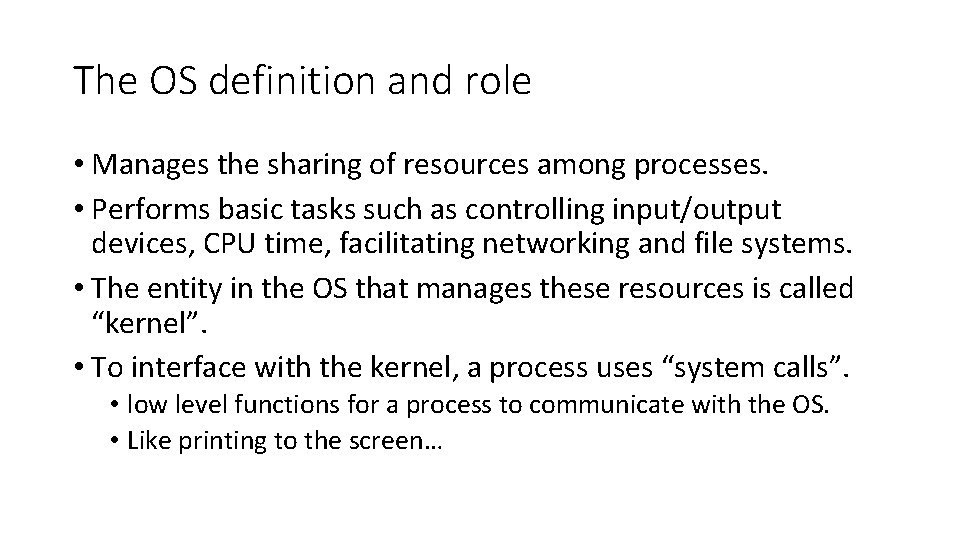 The OS definition and role

• Manages the sharing of resources among processes.
• Performs basic tasks such as controlling input/output devices, CPU time, facilitating networking and file systems.
• The entity in the OS that manages these resources is called "kernel".
• To interface with the kernel, a process uses "system calls".
• low level functions for a process to communicate with the OS.
• Like printing to the screen…